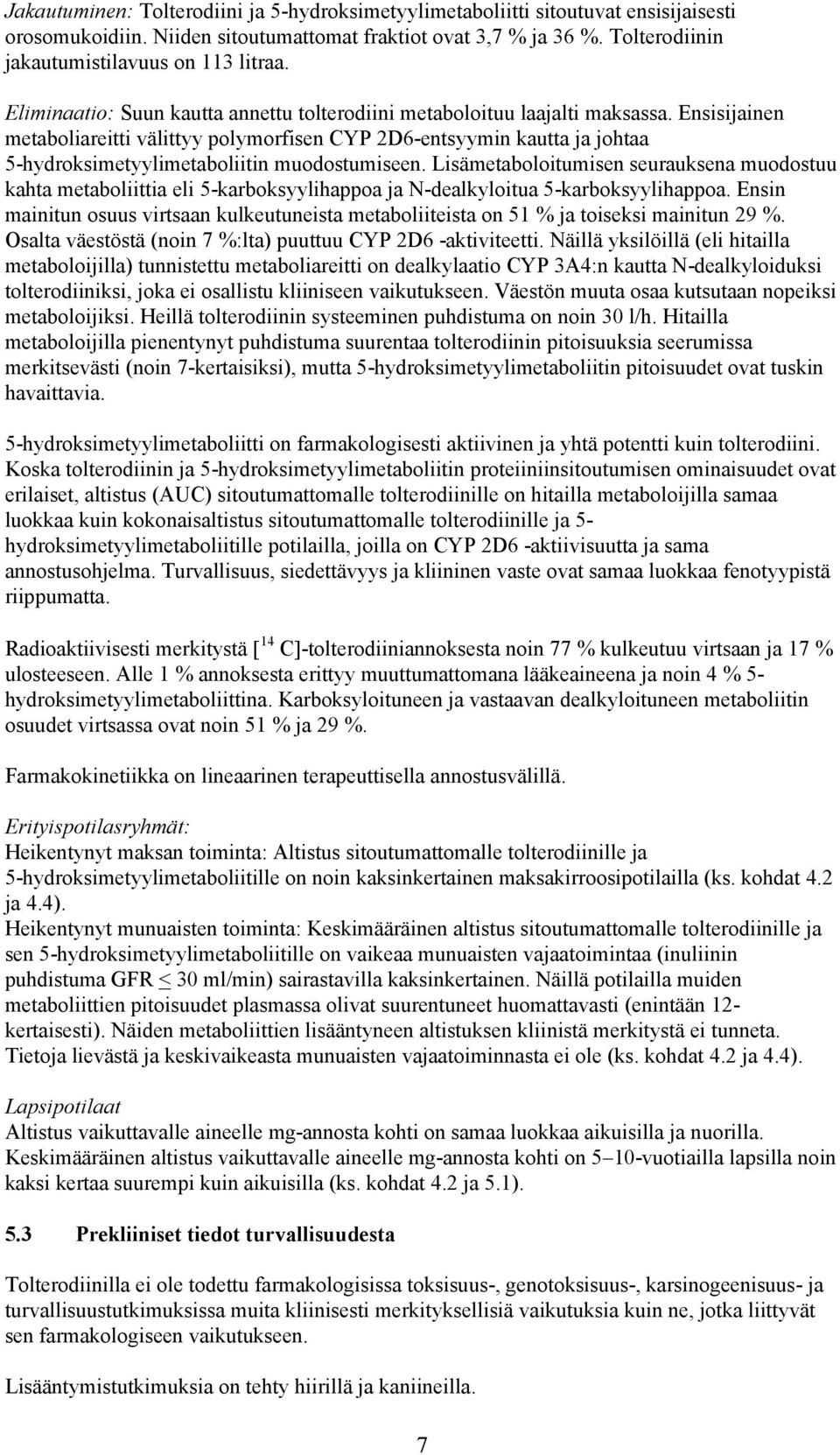 Jakautuminen: Tolterodiini ja 5-hydroksimetyylimetaboliitti sitoutuvat ensisijaisesti orosomukoidiin. Niiden sitoutumattomat fraktiot ovat 3,7 % ja 36 %. Tolterodiinin jakautumistilavuus on 113 litraa.

Eliminaatio: Suun kautta annettu tolterodiini metaboloituu laajalti maksassa. Ensisijainen metaboliareitti välittyy polymorfisen CYP 2D6-entsyymin kautta ja johtaa 5-hydroksimetyylimetaboliitin muodostumiseen. Lisämetaboloitumisen seurauksena muodostuu kahta metaboliittia eli 5-karboksyylihappoa ja N-dealkyloitua 5-karboksyylihappoa. Ensin mainitun osuus virtsaan kulkeutuneista metaboliiteista on 51 % ja toiseksi mainitun 29 %. Osalta väestöstä (noin 7 %:lta) puuttuu CYP 2D6 -aktiviteetti. Näillä yksilöillä (eli hitailla metaboloijilla) tunnistettu metaboliareitti on dealkylaatio CYP 3A4:n kautta N-dealkyloiduksi tolterodiiniksi, joka ei osallistu kliiniseen vaikutukseen. Väestön muuta osaa kutsutaan nopeiksi metaboloijiksi. Heillä tolterodiinin systeeminen puhdistuma on noin 30 l/h. Hitailla metaboloijilla pienentynyt puhdistuma suurentaa tolterodiinin pitoisuuksia seerumissa merkitsevästi (noin 7-kertaisiksi), mutta 5-hydroksimetyylimetaboliitin pitoisuudet ovat tuskin havaittavia.

5-hydroksimetyylimetaboliitti on farmakologisesti aktiivinen ja yhtä potentti kuin tolterodiini. Koska tolterodiinin ja 5-hydroksimetyylimetaboliitin proteiiniinsitoutumisen ominaisuudet ovat erilaiset, altistus (AUC) sitoutumattomalle tolterodiinille on hitailla metaboloijilla samaa luokkaa kuin kokonaisaltistus sitoutumattomalle tolterodiinille ja 5-hydroksimetyylimetaboliitille potilailla, joilla on CYP 2D6 -aktiivisuutta ja sama annostusohjelma. Turvallisuus, siedettävyys ja kliininen vaste ovat samaa luokkaa fenotyypistä riippumatta.

Radioaktiivisesti merkitystä [$^{14}$ C]-tolterodiiniannoksesta noin 77 % kulkeutuu virtsaan ja 17 % ulosteeseen. Alle 1 % annoksesta erittyy muuttumattomana lääkeaineena ja noin 4 % 5-hydroksimetyylimetaboliittina. Karboksyloituneen ja vastaavan dealkyloituneen metaboliitin osuudet virtsassa ovat noin 51 % ja 29 %.

Farmakokinetiikka on lineaarinen terapeuttisella annostusvälillä.

Erityispotilasryhmät:
Heikentynyt maksan toiminta: Altistus sitoutumattomalle tolterodiinille ja 5-hydroksimetyylimetaboliitille on noin kaksinkertainen maksakirroosipotilailla (ks. kohdat 4.2 ja 4.4).
Heikentynyt munuaisten toiminta: Keskimääräinen altistus sitoutumattomalle tolterodiinille ja sen 5-hydroksimetyylimetaboliitille on vaikeaa munuaisten vajaatoimintaa (inuliinin puhdistuma GFR $\leq$ 30 ml/min) sairastavilla kaksinkertainen. Näillä potilailla muiden metaboliittien pitoisuudet plasmassa olivat suurentuneet huomattavasti (enintään 12-kertaisesti). Näiden metaboliittien lisääntyneen altistuksen kliinistä merkitystä ei tunneta. Tietoja lievästä ja keskivaikeasta munuaisten vajaatoiminnasta ei ole (ks. kohdat 4.2 ja 4.4).

Lapsipotilaat
Altistus vaikuttavalle aineelle mg-annosta kohti on samaa luokkaa aikuisilla ja nuorilla. Keskimääräinen altistus vaikuttavalle aineelle mg-annosta kohti on 5–10-vuotiailla lapsilla noin kaksi kertaa suurempi kuin aikuisilla (ks. kohdat 4.2 ja 5.1).

5.3 Prekliiniset tiedot turvallisuudesta

Tolterodiinilla ei ole todettu farmakologisissa toksisuus-, genotoksisuus-, karsinogeenisuus- ja turvallisuustutkimuksissa muita kliinisesti merkityksellisiä vaikutuksia kuin ne, jotka liittyvät sen farmakologiseen vaikutukseen.

Lisääntymistutkimuksia on tehty hiirillä ja kaniineilla.

7